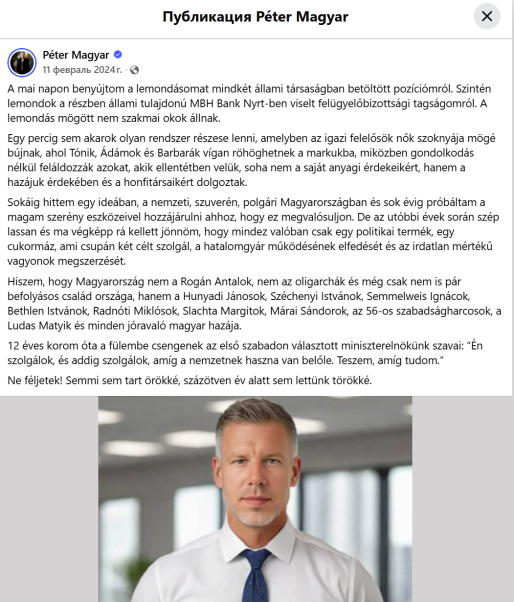 Публикация Péter Magyar

Péter Magyar
11 февраль 2024 г. ·

A mai napon benyújtom a lemondásomat mindkét állami társaságban betöltött pozíciómról. Szintén lemondok a részben állami tulajdonú MBH Bank Nyrt-ben viselt felügyelőbizottsági tagságomról. A lemondás mögött nem szakmai okok állnak.

Egy percig sem akarok olyan rendszer részese lenni, amelyben az igazi felelősök nők szoknyája mögé bújnak, ahol Tónik, Ádámok és Barbarák vígan röhöghetnek a markukba, miközben gondolkodás nélkül feláldozzák azokat, akik ellentétben velük, soha nem a saját anyagi érdekeikért, hanem a hazájuk érdekében és a honfitársaikért dolgoztak.

Sokáig hittem egy ideában, a nemzeti, szuverén, polgári Magyarországban és sok évig próbáltam a magam szerény eszközeivel hozzájárulni ahhoz, hogy ez megvalósuljon. De az utóbbi évek során szép lassan és ma végképp rá kellett jönnöm, hogy mindez valóban csak egy politikai termék, egy cukormáz, ami csupán két célt szolgál, a hatalomgyár működésének elfedését és az irdatlan mértékű vagyonok megszerzését.

Hiszem, hogy Magyarország nem a Rogán Antalok, nem az oligarchák és még csak nem is pár befolyásos család országa, hanem a Hunyadi Jánosok, Széchenyi Istvánok, Semmelweis Ignácok, Bethlen Istvánok, Radnóti Miklósok, Slachta Margitok, Márai Sándorok, az 56-os szabadságharcosok, a Ludas Matyik és minden jóravaló magyar hazája.

12 éves korom óta a fülembe csengenek az első szabadon választott miniszterelnökünk szavai: "Én szolgálok, és addig szolgálok, amíg a nemzetnek haszna van belőle. Teszem, amíg tudom."

Ne féljetek! Semmi sem tart örökké, százötven év alatt sem lettünk törökké.